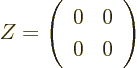 $Z = \begin{pmatrix} 0 & 0 \\ 0 & 0 \end{pmatrix}$